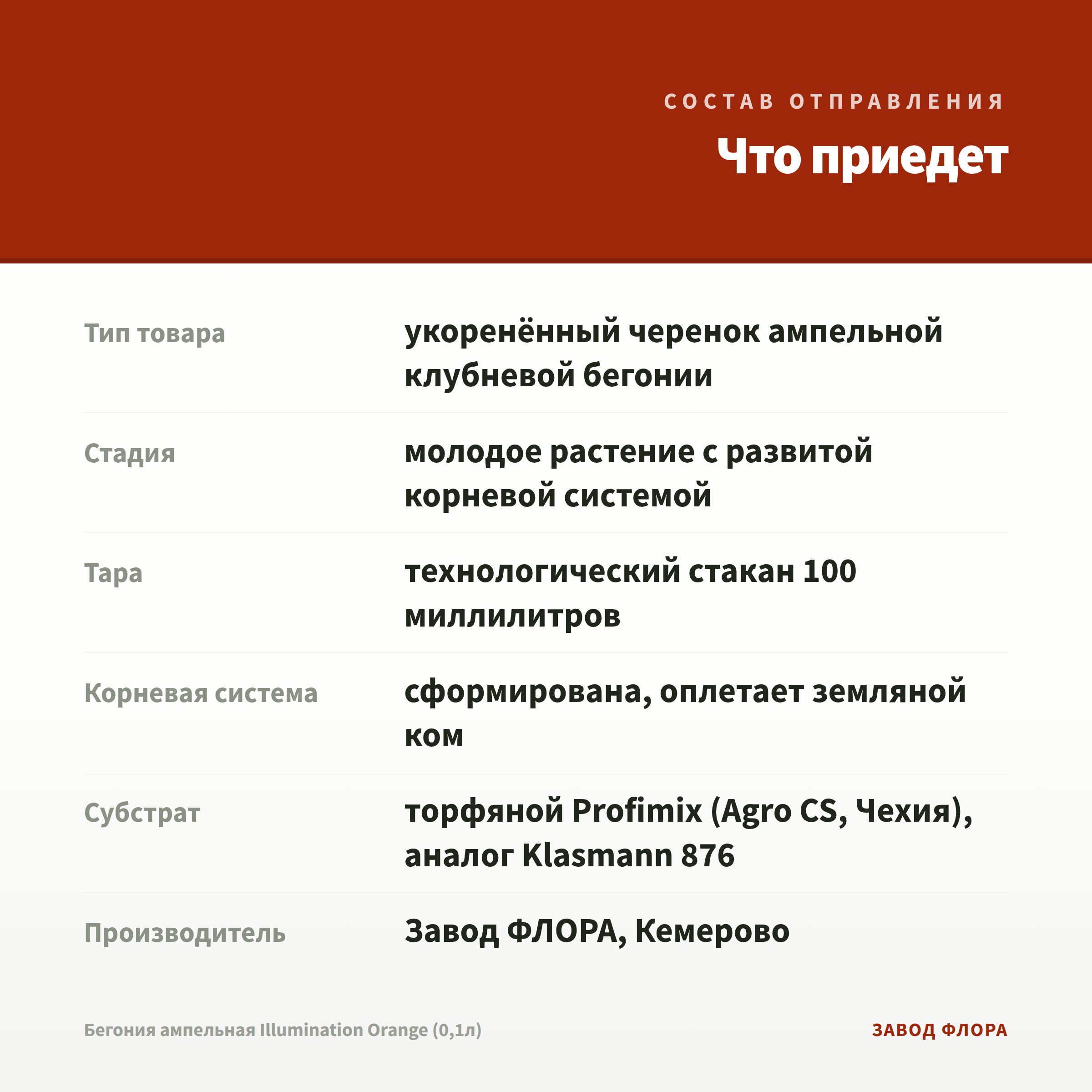 СОСТАВ ОТПРАВЛЕНИЯ

Что приедет

| | |
|---|---|
| Тип товара | укоренённый черенок ампельной клубневой бегонии |
| Стадия | молодое растение с развитой корневой системой |
| Тара | технологический стакан 100 миллилитров |
| Корневая система | сформирована, оплетает земляной ком |
| Субстрат | торфяной Profimix (Agro CS, Чехия), аналог Klasmann 876 |
| Производитель | Завод ФЛОРА, Кемерово |

Бегония ампельная Illumination Orange (0,1л)

ЗАВОД ФЛОРА